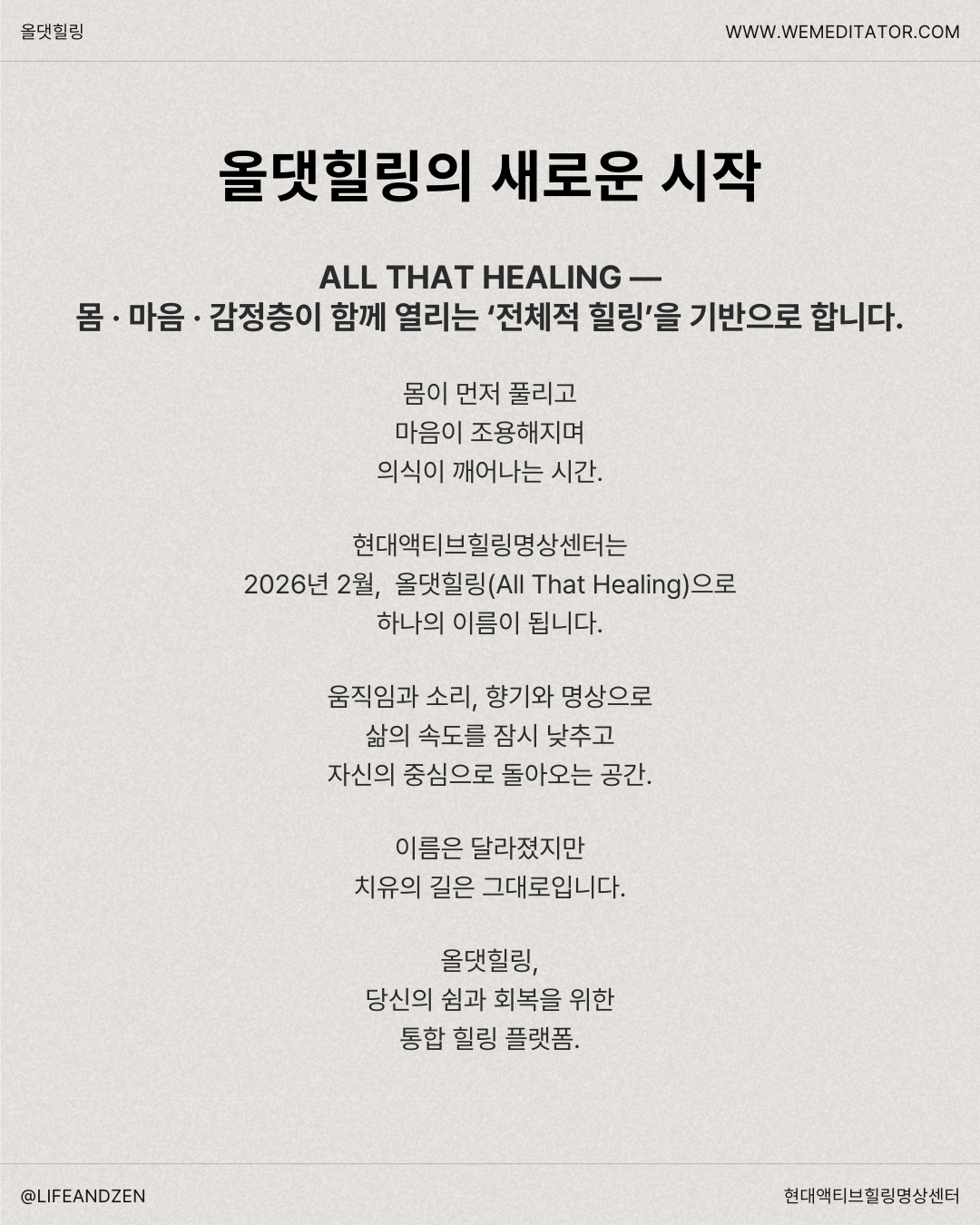 올댓힐링

WWW.WEMEDITATOR.COM

올댓힐링의 새로운 시작

ALL THAT HEALING —
몸 · 마음 · 감정층이 함께 열리는 '전체적 힐링'을 기반으로 합니다.

몸이 먼저 풀리고
마음이 조용해지며
의식이 깨어나는 시간.

현대액티브힐링명상센터는
2026년 2월, 올댓힐링(All That Healing)으로
하나의 이름이 됩니다.

움직임과 소리, 향기와 명상으로
삶의 속도를 잠시 낮추고
자신의 중심으로 돌아오는 공간.

이름은 달라졌지만
치유의 길은 그대로입니다.

올댓힐링,
당신의 쉼과 회복을 위한
통합 힐링 플랫폼.

@LIFEANDZEN

현대액티브힐링명상센터